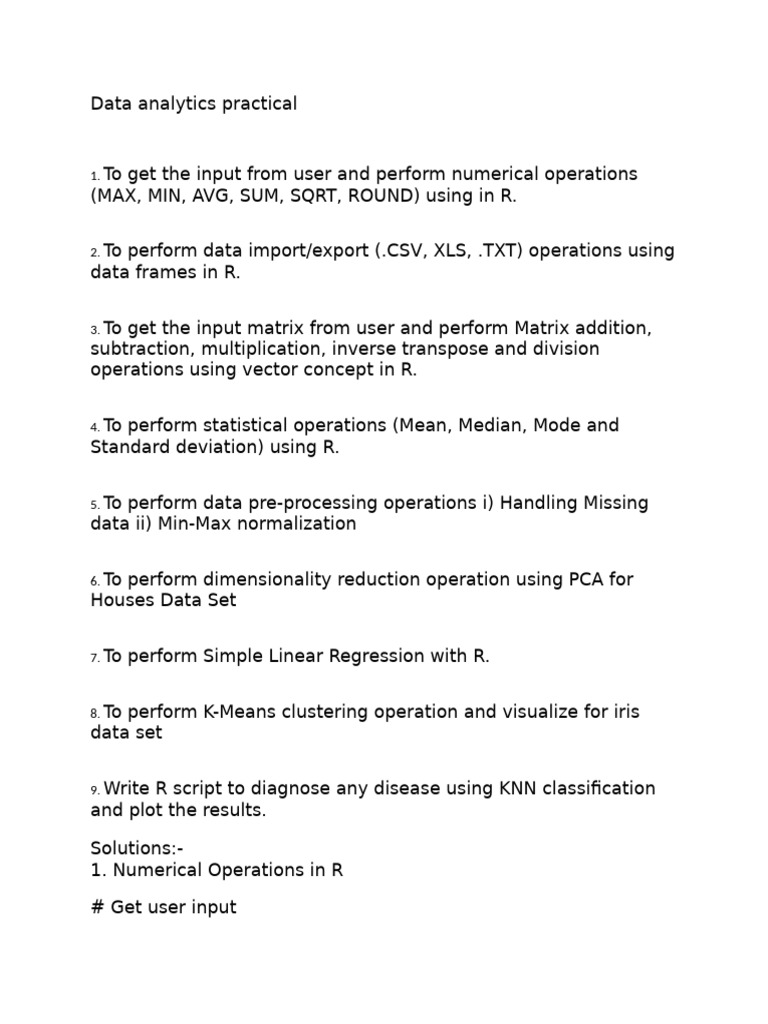 Data analytics practical

1. To get the input from user and perform numerical operations (MAX, MIN, AVG, SUM, SQRT, ROUND) using in R.

2. To perform data import/export (.CSV, XLS, .TXT) operations using data frames in R.

3. To get the input matrix from user and perform Matrix addition, subtraction, multiplication, inverse transpose and division operations using vector concept in R.

4. To perform statistical operations (Mean, Median, Mode and Standard deviation) using R.

5. To perform data pre-processing operations i) Handling Missing data ii) Min-Max normalization

6. To perform dimensionality reduction operation using PCA for Houses Data Set

7. To perform Simple Linear Regression with R.

8. To perform K-Means clustering operation and visualize for iris data set

9. Write R script to diagnose any disease using KNN classification and plot the results.

Solutions:-
1. Numerical Operations in R

# Get user input